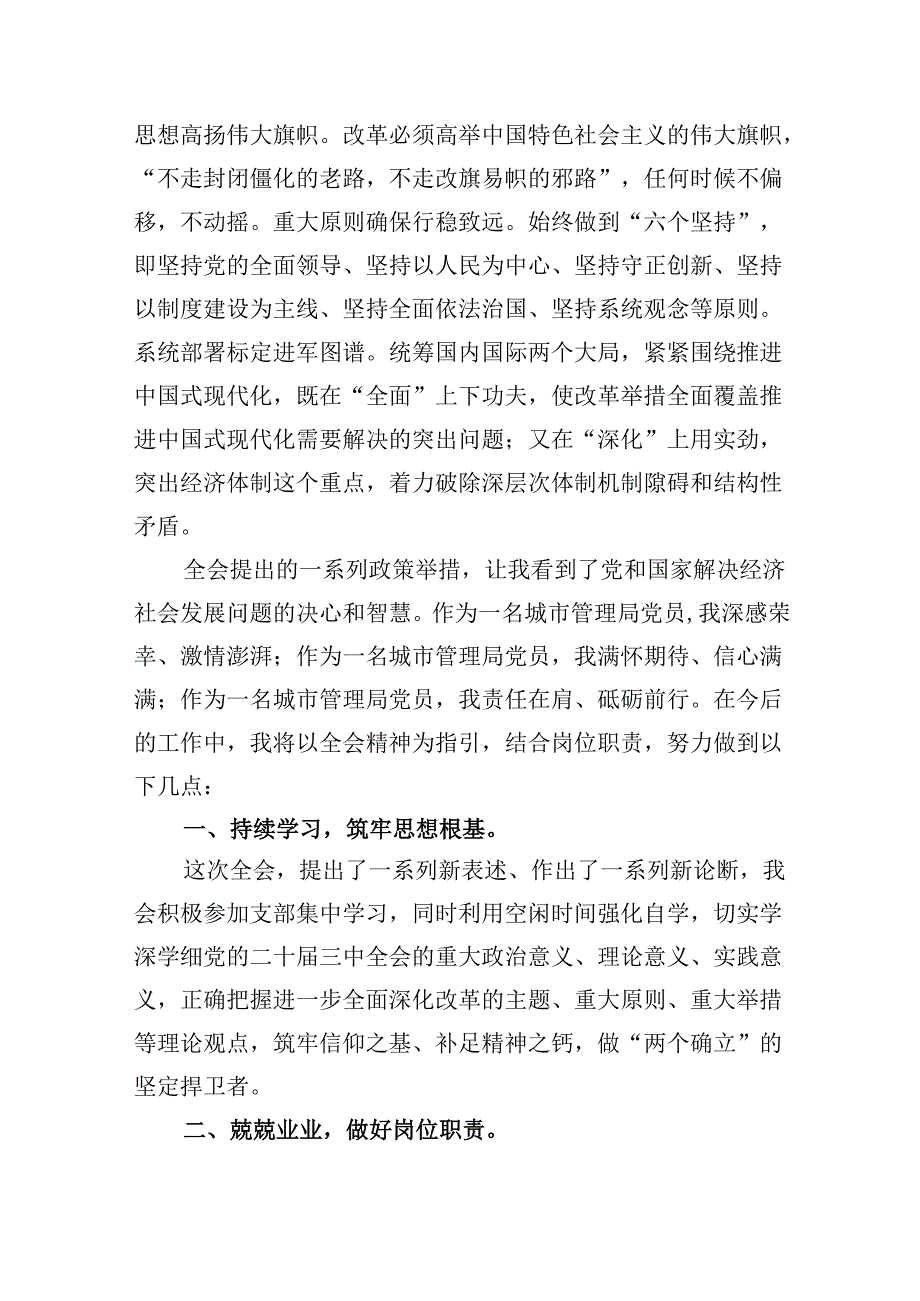 思想高扬伟大旗帜。改革必须高举中国特色社会主义的伟大旗帜，“不走封闭僵化的老路，不走改旗易帜的邪路”，任何时候不偏移，不动摇。重大原则确保行稳致远。始终做到“六个坚持”，即坚持党的全面领导、坚持以人民为中心、坚持守正创新、坚持以制度建设为主线、坚持全面依法治国、坚持系统观念等原则。系统部署标定进军图谱。统筹国内国际两个大局，紧紧围绕推进中国式现代化，既在“全面”上下功夫，使改革举措全面覆盖推进中国式现代化需要解决的突出问题；又在“深化”上用实劲，突出经济体制这个重点，着力破除深层次体制机制障碍和结构性矛盾。

全会提出的一系列政策举措，让我看到了党和国家解决经济社会发展问题的决心和智慧。作为一名城市管理局党员，我深感荣幸、激情澎湃；作为一名城市管理局党员，我满怀期待、信心满满；作为一名城市管理局党员，我责任在肩、砥砺前行。在今后的工作中，我将以全会精神为指引，结合岗位职责，努力做到以下几点：

一、持续学习，筑牢思想根基。

这次全会，提出了一系列新表述、作出了一系列新论断，我会积极参加支部集中学习，同时利用空闲时间强化自学，切实学深学细党的二十届三中全会的重大政治意义、理论意义、实践意义，正确把握进一步全面深化改革的主题、重大原则、重大举措等理论观点，筑牢信仰之基、补足精神之钙，做“两个确立”的坚定捍卫者。

二、兢兢业业，做好岗位职责。